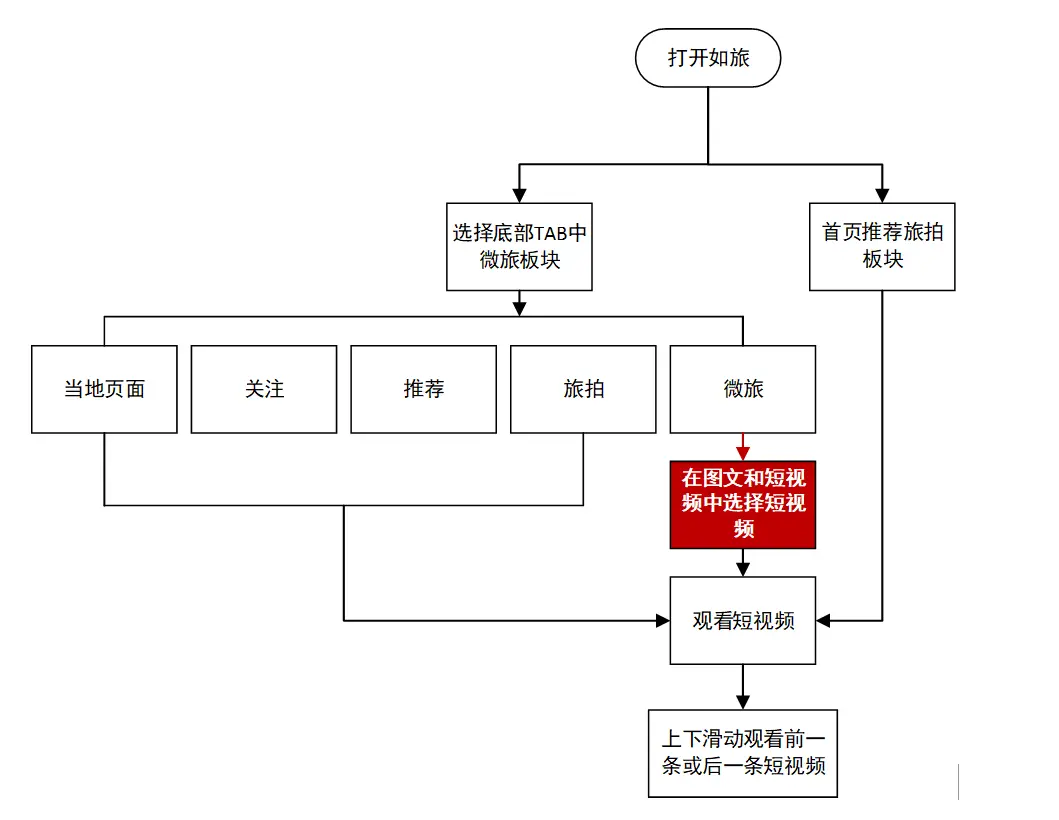 打开如旅

选择底部TAB中微旅板块

首页推荐旅拍板块

当地页面

关注

推荐

旅拍

微旅

在图文和短视频中选择短视频

观看短视频

上下滑动观看前一条或后一条短视频